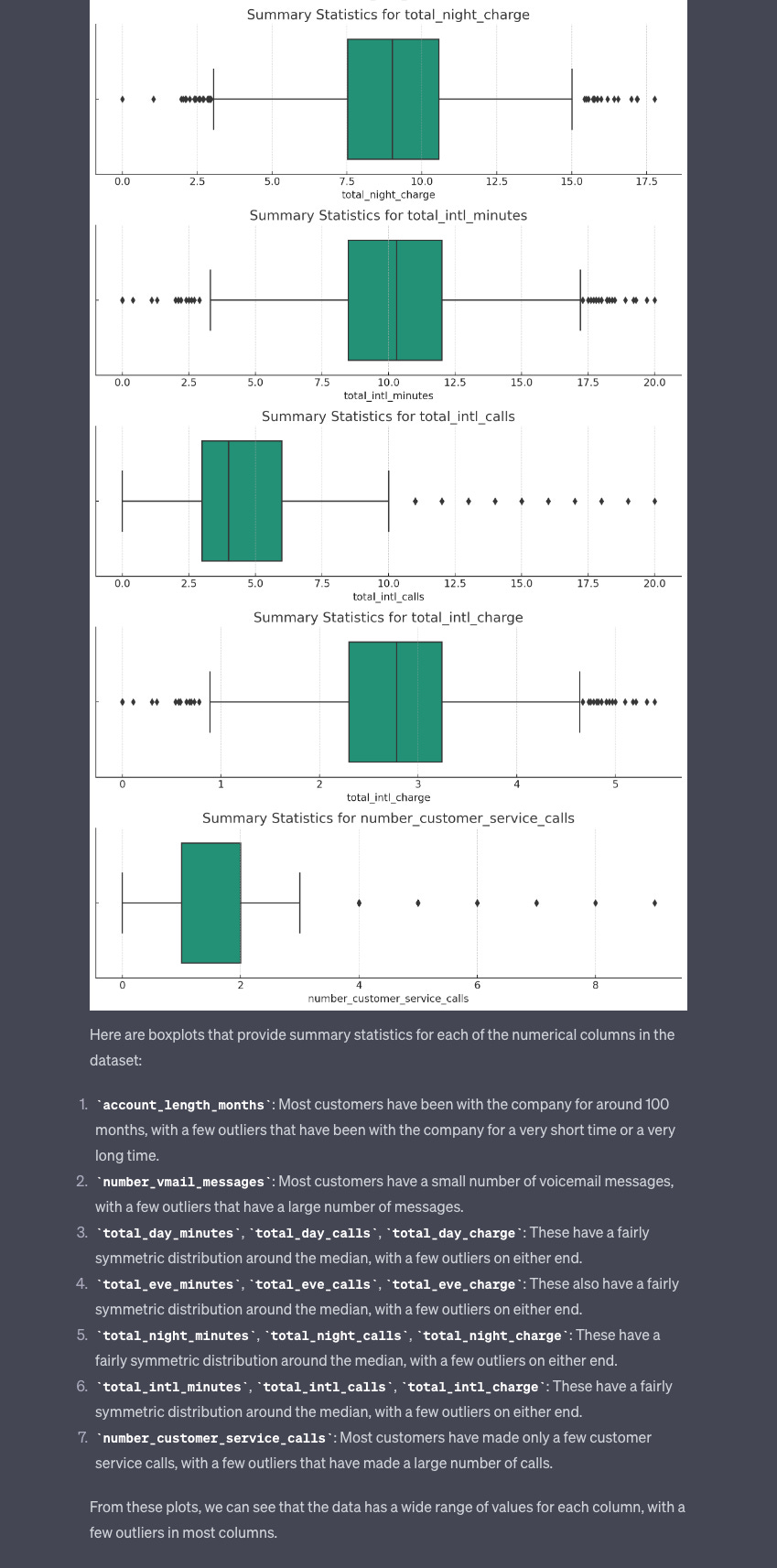 Summary Statistics for total_night_charge

0.0 2.5 5.0 7.5 10.0 12.5 15.0 17.5
total_night_charge

Summary Statistics for total_intl_minutes

0.0 2.5 5.0 7.5 10.0 12.5 15.0 17.5 20.0
total_intl_minutes

Summary Statistics for total_intl_calls

0.0 2.5 5.0 7.5 10.0 12.5 15.0 17.5 20.0
total_intl_calls

Summary Statistics for total_intl_charge

0 1 2 3 4 5
total_intl_charge

Summary Statistics for number_customer_service_calls

0 2 4 6 8
number_customer_service_calls

Here are boxplots that provide summary statistics for each of the numerical columns in the dataset:

1. `account_length_months`: Most customers have been with the company for around 100 months, with a few outliers that have been with the company for a very short time or a very long time.
2. `number_vmail_messages`: Most customers have a small number of voicemail messages, with a few outliers that have a large number of messages.
3. `total_day_minutes`, `total_day_calls`, `total_day_charge`: These have a fairly symmetric distribution around the median, with a few outliers on either end.
4. `total_eve_minutes`, `total_eve_calls`, `total_eve_charge`: These also have a fairly symmetric distribution around the median, with a few outliers on either end.
5. `total_night_minutes`, `total_night_calls`, `total_night_charge`: These have a fairly symmetric distribution around the median, with a few outliers on either end.
6. `total_intl_minutes`, `total_intl_calls`, `total_intl_charge`: These have a fairly symmetric distribution around the median, with a few outliers on either end.
7. `number_customer_service_calls`: Most customers have made only a few customer service calls, with a few outliers that have made a large number of calls.

From these plots, we can see that the data has a wide range of values for each column, with a few outliers in most columns.